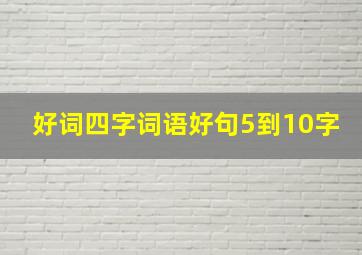 好词四字词语好句5到10字